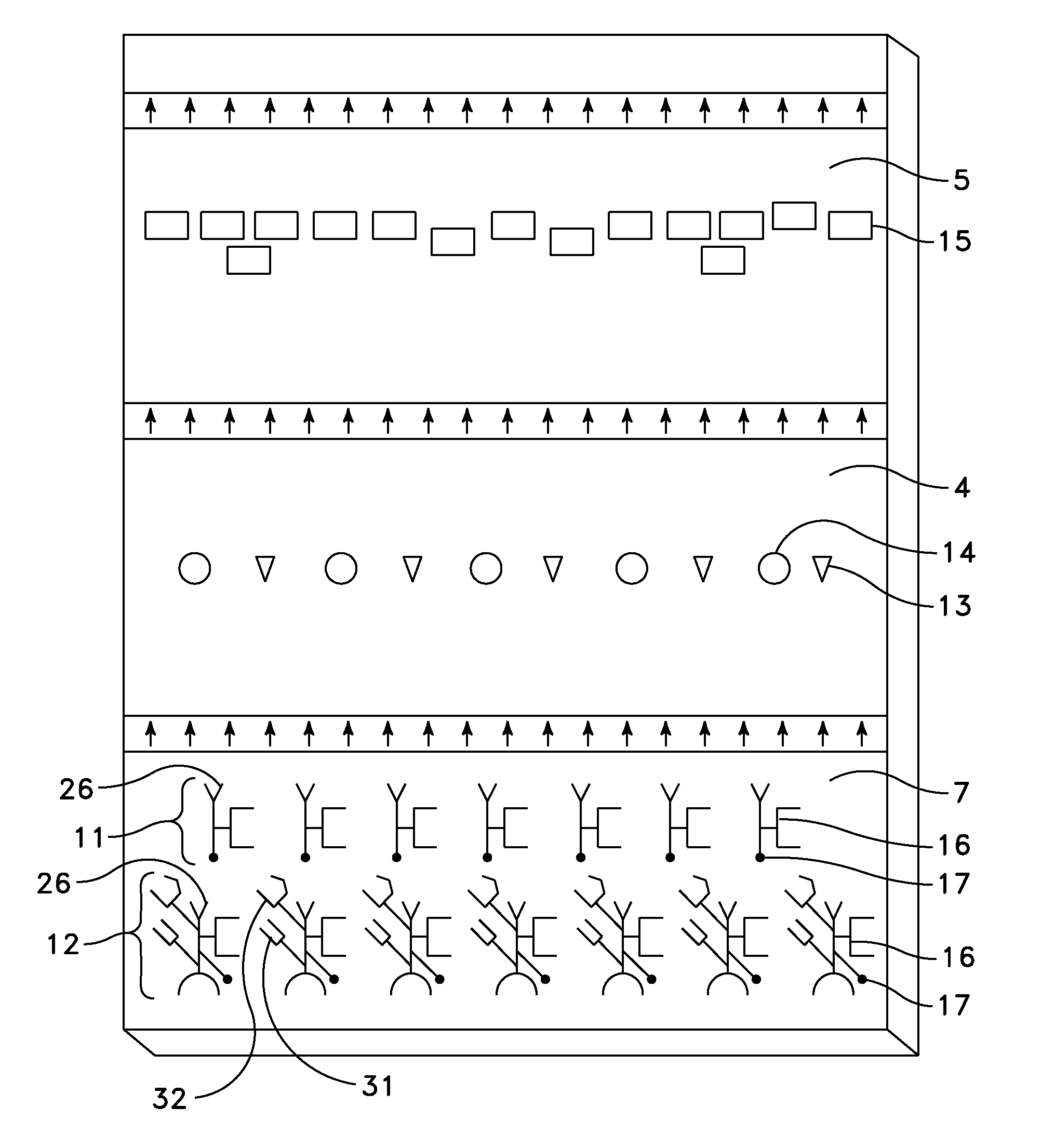 5
15
4
14
13
26
7
11
16
17
26
12
16
17
32
31